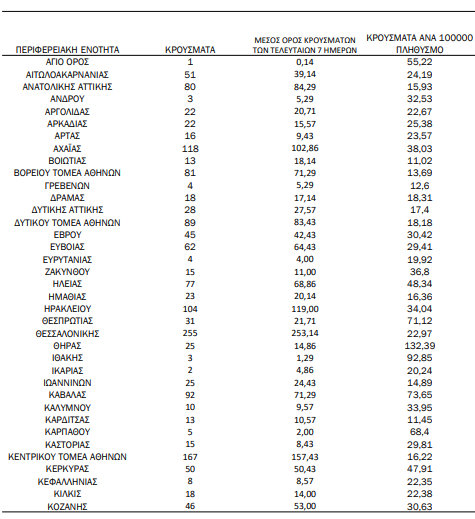 | ΠΕΡΙΦΕΡΕΙΑΚΗ ΕΝΟΤΗΤΑ | ΚΡΟΥΣΜΑΤΑ | ΜΕΣΟΣ ΟΡΟΣ ΚΡΟΥΣΜΑΤΩΝ ΤΩΝ ΤΕΛΕΥΤΑΙΩΝ 7 ΗΜΕΡΩΝ | ΚΡΟΥΣΜΑΤΑ ΑΝΑ 100000 ΠΛΗΘΥΣΜΟ |
|---|---|---|---|
| ΑΓΙΟ ΟΡΟΣ | 1 | 0,14 | 55,22 |
| ΑΙΤΩΛΟΑΚΑΡΝΑΝΙΑΣ | 51 | 39,14 | 24,19 |
| ΑΝΑΤΟΛΙΚΗΣ ΑΤΤΙΚΗΣ | 80 | 84,29 | 15,93 |
| ΑΝΔΡΟΥ | 3 | 5,29 | 32,53 |
| ΑΡΓΟΛΙΔΑΣ | 22 | 20,71 | 22,67 |
| ΑΡΚΑΔΙΑΣ | 22 | 15,57 | 25,38 |
| ΑΡΤΑΣ | 16 | 9,43 | 23,57 |
| ΑΧΑΪΑΣ | 118 | 102,86 | 38,03 |
| ΒΟΙΩΤΙΑΣ | 13 | 18,14 | 11,02 |
| ΒΟΡΕΙΟΥ ΤΟΜΕΑ ΑΘΗΝΩΝ | 81 | 71,29 | 13,69 |
| ΓΡΕΒΕΝΩΝ | 4 | 5,29 | 12,6 |
| ΔΡΑΜΑΣ | 18 | 17,14 | 18,31 |
| ΔΥΤΙΚΗΣ ΑΤΤΙΚΗΣ | 28 | 27,57 | 17,4 |
| ΔΥΤΙΚΟΥ ΤΟΜΕΑ ΑΘΗΝΩΝ | 89 | 83,43 | 18,18 |
| ΕΒΡΟΥ | 45 | 42,43 | 30,42 |
| ΕΥΒΟΙΑΣ | 62 | 64,43 | 29,41 |
| ΕΥΡΥΤΑΝΙΑΣ | 4 | 4,00 | 19,92 |
| ΖΑΚΥΝΘΟΥ | 15 | 11,00 | 36,8 |
| ΗΛΕΙΑΣ | 77 | 68,86 | 48,34 |
| ΗΜΑΘΙΑΣ | 23 | 20,14 | 16,36 |
| ΗΡΑΚΛΕΙΟΥ | 104 | 119,00 | 34,04 |
| ΘΕΣΠΡΩΤΙΑΣ | 31 | 21,71 | 71,12 |
| ΘΕΣΣΑΛΟΝΙΚΗΣ | 255 | 253,14 | 22,97 |
| ΘΗΡΑΣ | 25 | 14,86 | 132,39 |
| ΙΘΑΚΗΣ | 3 | 1,29 | 92,85 |
| ΙΚΑΡΙΑΣ | 2 | 4,86 | 20,24 |
| ΙΩΑΝΝΙΝΩΝ | 25 | 24,43 | 14,89 |
| ΚΑΒΑΛΑΣ | 92 | 71,29 | 73,65 |
| ΚΑΛΥΜΝΟΥ | 10 | 9,57 | 33,95 |
| ΚΑΡΔΙΤΣΑΣ | 13 | 10,57 | 11,45 |
| ΚΑΡΠΑΘΟΥ | 5 | 2,00 | 68,4 |
| ΚΑΣΤΟΡΙΑΣ | 15 | 8,43 | 29,81 |
| ΚΕΝΤΡΙΚΟΥ ΤΟΜΕΑ ΑΘΗΝΩΝ | 167 | 157,43 | 16,22 |
| ΚΕΡΚΥΡΑΣ | 50 | 50,43 | 47,91 |
| ΚΕΦΑΛΛΗΝΙΑΣ | 8 | 8,57 | 22,35 |
| ΚΙΛΚΙΣ | 18 | 14,00 | 22,38 |
| ΚΟΖΑΝΗΣ | 46 | 53,00 | 30,63 |